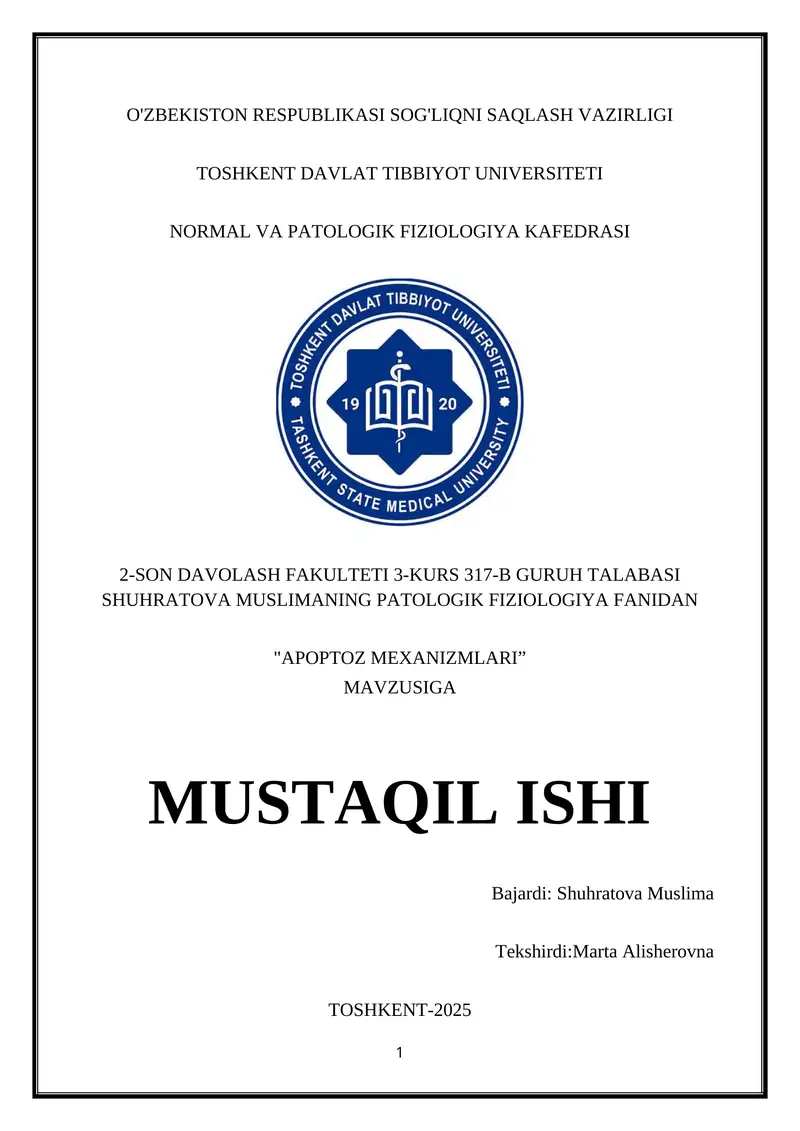 O'ZBEKISTON RESPUBLIKASI SOG'LIQNI SAQLASH VAZIRLIGI

TOSHKENT DAVLAT TIBBIYOT UNIVERSITETI

NORMAL VA PATOLOGIK FIZIOLOGIYA KAFEDRASI

TOSHKENT DAVLAT TIBBIYOT UNIVERSITETI
19 20
TASHKENT STATE MEDICAL UNIVERSITY

2-SON DAVOLASH FAKULTETI 3-KURS 317-B GURUH TALABASI SHUHRATOVA MUSLIMANING PATOLOGIK FIZIOLOGIYA FANIDAN

"APOPTOZ MEXANIZMLARI”
MAVZUSIGA

MUSTAQIL ISHI

Bajardi: Shuhratova Muslima

Tekshirdi:Marta Alisherovna

TOSHKENT-2025

1